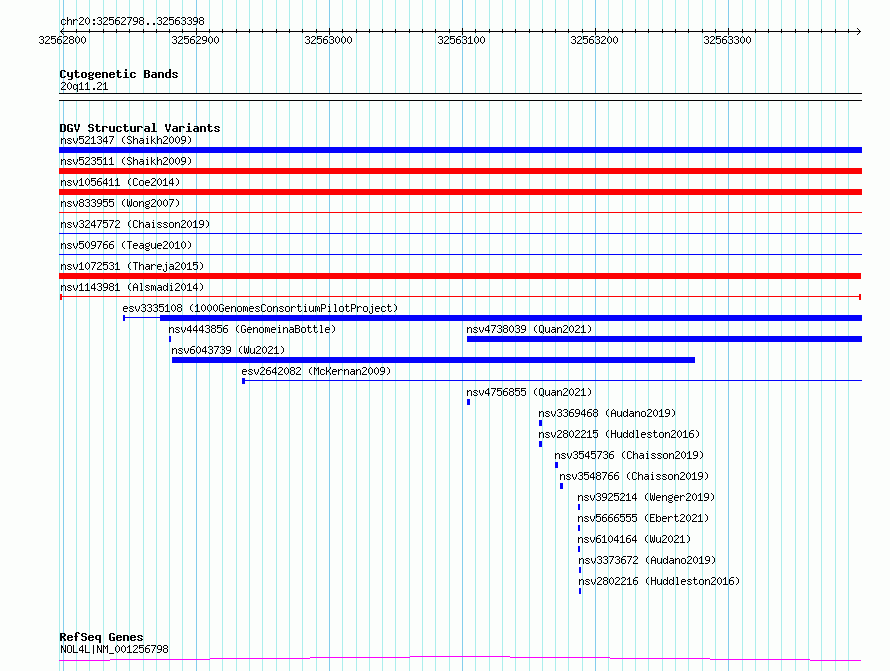 chr20:32562798..32563398

32562800 32562900 32563000 32563100 32563200 32563300

Cytogenetic Bands
20q11.21

DGV Structural Variants
nsv521347 (Shaikh2009)
nsv523511 (Shaikh2009)
nsv1056411 (Coe2014)
nsv833955 (Wong2007)
nsv3247572 (Chaisson2019)
nsv509766 (Teague2010)
nsv1072531 (Thareja2015)
nsv1143981 (Alsmadi2014)
esv3335108 (1000GenomesConsortiumPilotProject)
nsv4443856 (GenomeinaBottle)
nsv4738039 (Quan2021)
nsv6043739 (Wu2021)
esv2642082 (McKernan2009)
nsv4756855 (Quan2021)
nsv3369468 (Audano2019)
nsv2802215 (Huddleston2016)
nsv3545736 (Chaisson2019)
nsv3548766 (Chaisson2019)
nsv3925214 (Wenger2019)
nsv5666555 (Ebert2021)
nsv6104164 (Wu2021)
nsv3373672 (Audano2019)
nsv2802216 (Huddleston2016)

RefSeq Genes
NOL4L|NM_001256798